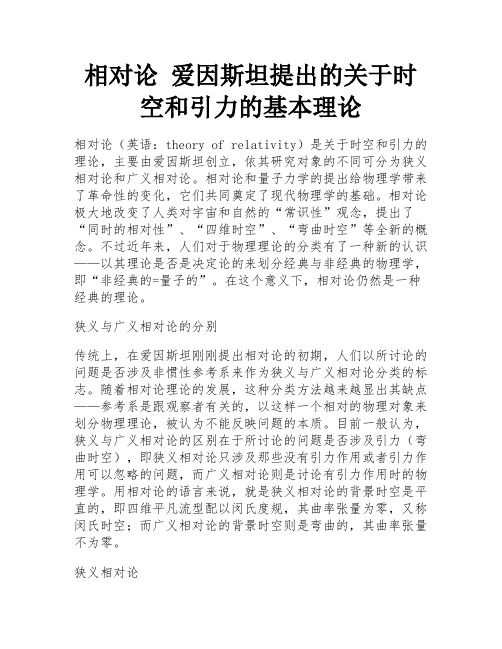 相对论 爱因斯坦提出的关于时空和引力的基本理论

相对论（英语：theory of relativity）是关于时空和引力的理论，主要由爱因斯坦创立，依其研究对象的不同可分为狭义相对论和广义相对论。相对论和量子力学的提出给物理学带来了革命性的变化，它们共同奠定了现代物理学的基础。相对论极大地改变了人类对宇宙和自然的“常识性”观念，提出了“同时的相对性”、“四维时空”、“弯曲时空”等全新的概念。不过近年来，人们对于物理理论的分类有了一种新的认识——以其理论是否是决定论的来划分经典与非经典的物理学，即“非经典的=量子的”。在这个意义下，相对论仍然是一种经典的理论。

狭义与广义相对论的分别

传统上，在爱因斯坦刚刚提出相对论的初期，人们以所讨论的问题是否涉及非惯性参考系来作为狭义与广义相对论分类的标志。随着相对论理论的发展，这种分类方法越来越显出其缺点——参考系是跟观察者有关的，以这样一个相对的物理对象来划分物理理论，被认为不能反映问题的本质。目前一般认为，狭义与广义相对论的区别在于所讨论的问题是否涉及引力（弯曲时空），即狭义相对论只涉及那些没有引力作用或者引力作用可以忽略的问题，而广义相对论则是讨论有引力作用时的物理学。用相对论的语言来说，就是狭义相对论的背景时空是平直的，即四维平凡流型配以闵氏度规，其曲率张量为零，又称闵氏时空；而广义相对论的背景时空则是弯曲的，其曲率张量不为零。

狭义相对论